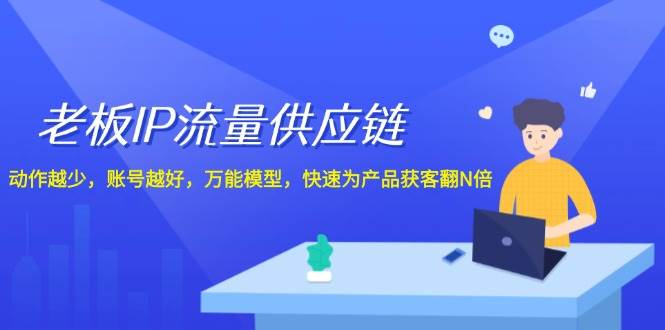 老板IP流量供应链

动作越少，账号越好，万能模型，快速为产品获客翻N倍